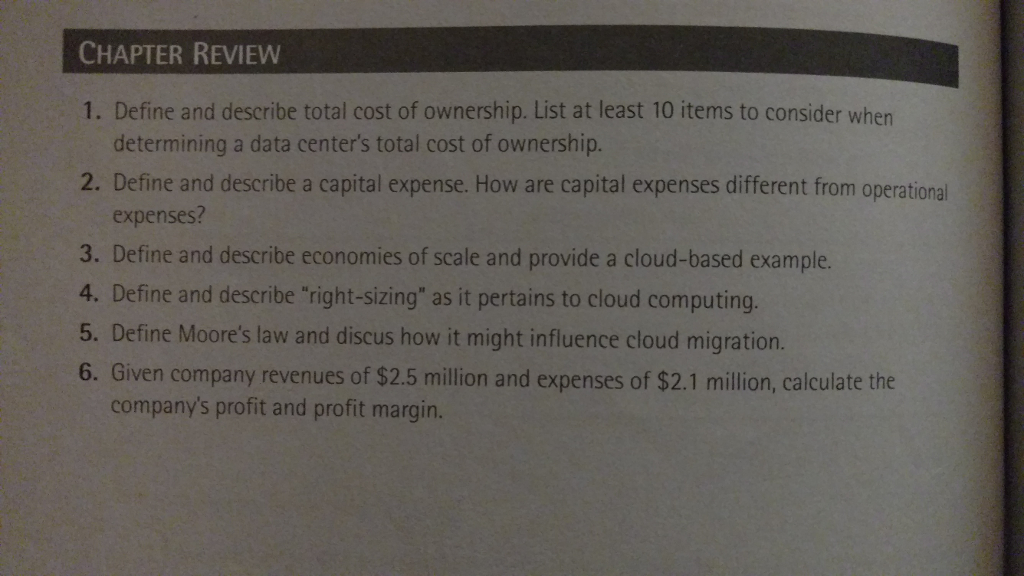 CHAPTER REVIEW

1. Define and describe total cost of ownership. List at least 10 items to consider when determining a data center's total cost of ownership.

2. Define and describe a capital expense. How are capital expenses different from operational expenses?

3. Define and describe economies of scale and provide a cloud-based example.

4. Define and describe "right-sizing" as it pertains to cloud computing.

5. Define Moore's law and discus how it might influence cloud migration.

6. Given company revenues of \$2.5 million and expenses of \$2.1 million, calculate the company's profit and profit margin.